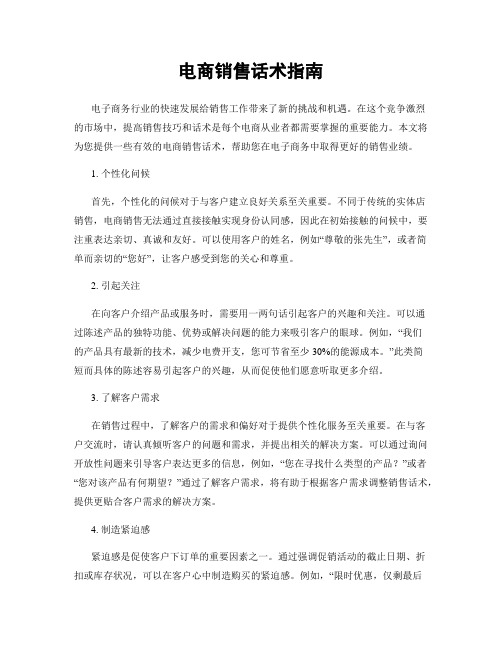 电商销售话术指南

电子商务行业的快速发展给销售工作带来了新的挑战和机遇。在这个竞争激烈的市场中，提高销售技巧和话术是每个电商从业者都需要掌握的重要能力。本文将为您提供一些有效的电商销售话术，帮助您在电子商务中取得更好的销售业绩。

1. 个性化问候

首先，个性化的问候对于与客户建立良好关系至关重要。不同于传统的实体店销售，电商销售无法通过直接接触实现身份认同感，因此在初始接触的问候中，要注重表达亲切、真诚和友好。可以使用客户的姓名，例如“尊敬的张先生”，或者简单而亲切的“您好”，让客户感受到您的关心和尊重。

2. 引起关注

在向客户介绍产品或服务时，需要用一两句话引起客户的兴趣和关注。可以通过陈述产品的独特功能、优势或解决问题的能力来吸引客户的眼球。例如，“我们的产品具有最新的技术，减少电费开支，您可节省至少 30%的能源成本。”此类简短而具体的陈述容易引起客户的兴趣，从而促使他们愿意听取更多介绍。

3. 了解客户需求

在销售过程中，了解客户的需求和偏好对于提供个性化服务至关重要。在与客户交流时，请认真倾听客户的问题和需求，并提出相关的解决方案。可以通过询问开放性问题来引导客户表达更多的信息，例如，“您在寻找什么类型的产品？”或者“您对该产品有何期望？”通过了解客户需求，将有助于根据客户需求调整销售话术，提供更贴合客户需求的解决方案。

4. 制造紧迫感

紧迫感是促使客户下订单的重要因素之一。通过强调促销活动的截止日期、折扣或库存状况，可以在客户心中制造购买的紧迫感。例如，“限时优惠，仅剩最后